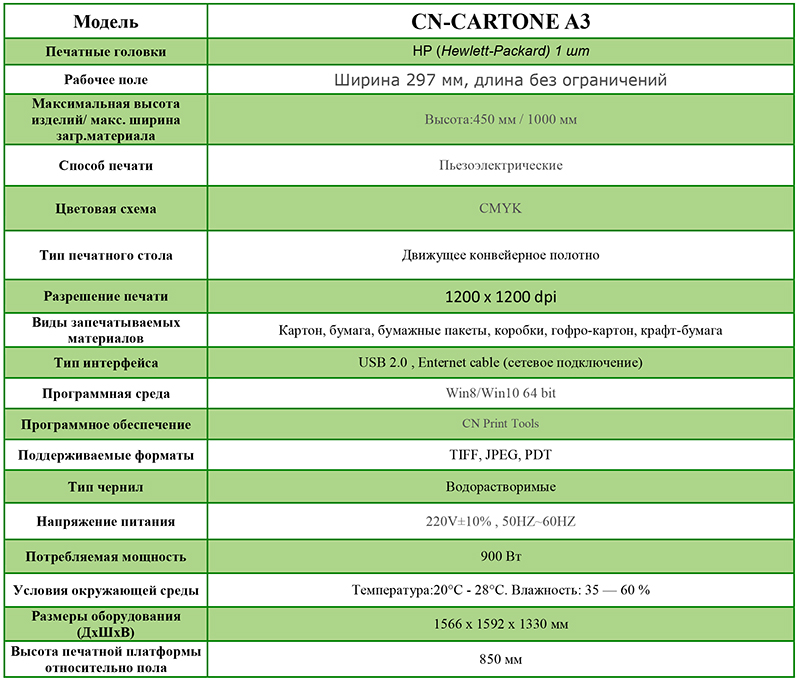 | Модель | CN-CARTONE A3 |
|---|---|
| Печатные головки | HP (Hewlett-Packard) 1 шт |
| Рабочее поле | Ширина 297 мм, длина без ограничений |
| Максимальная высота изделий/ макс. ширина загр.материала | Высота:450 мм / 1000 мм |
| Способ печати | Пьезоэлектрические |
| Цветовая схема | CMYK |
| Тип печатного стола | Движущее конвейерное полотно |
| Разрешение печати | 1200 x 1200 dpi |
| Виды запечатываемых материалов | Картон, бумага, бумажные пакеты, коробки, гофро-картон, крафт-бумага |
| Тип интерфейса | USB 2.0 , Enternet cable (сетевое подключение) |
| Программная среда | Win8/Win10 64 bit |
| Программное обеспечение | CN Print Tools |
| Поддерживаемые форматы | TIFF, JPEG, PDT |
| Тип чернил | Водорастворимые |
| Напряжение питания | 220V±10% , 50HZ~60HZ |
| Потребляемая мощность | 900 Вт |
| Условия окружающей среды | Температура:20°C - 28°C. Влажность: 35 — 60 % |
| Размеры оборудования (ДхШхВ) | 1566 x 1592 x 1330 мм |
| Высота печатной платформы относительно пола | 850 мм |